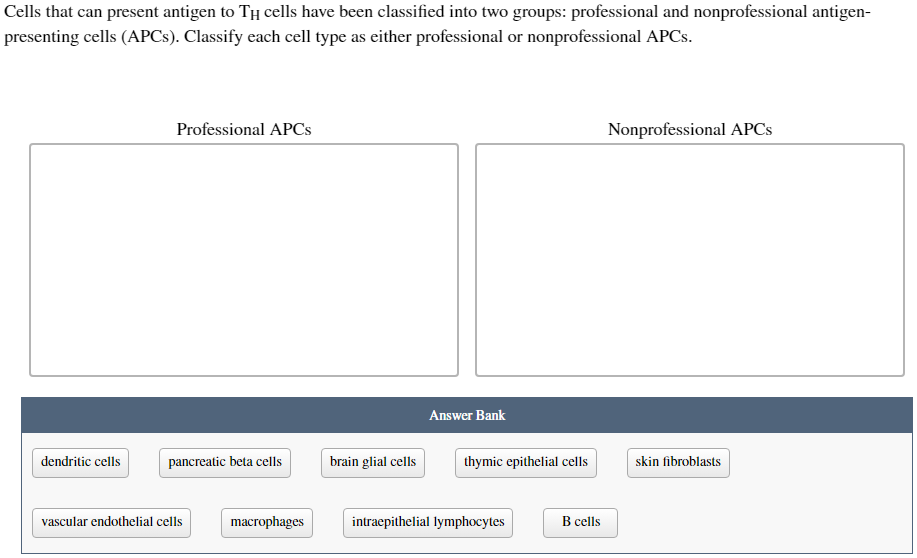 Cells that can present antigen to $T_H$ cells have been classified into two groups: professional and nonprofessional antigen-presenting cells (APCs). Classify each cell type as either professional or nonprofessional APCs.

Professional APCs

Nonprofessional APCs

Answer Bank

dendritic cells

pancreatic beta cells

brain glial cells

thymic epithelial cells

skin fibroblasts

vascular endothelial cells

macrophages

intraepithelial lymphocytes

B cells